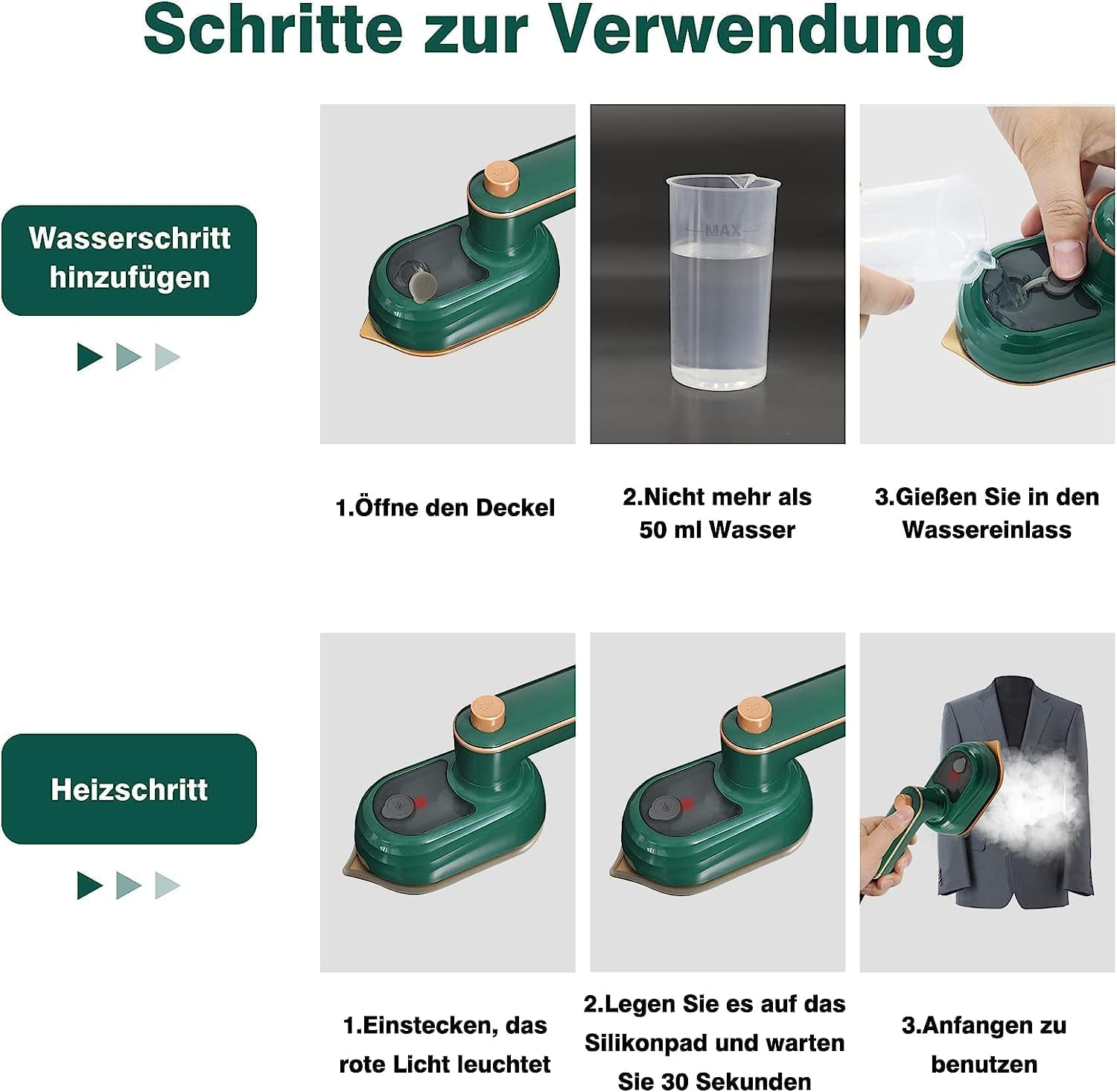 Schritte zur Verwendung

Wasserschritt hinzufügen

MAX

1.Öffne den Deckel

2.Nicht mehr als 50 ml Wasser

3.Gießen Sie in den Wassereinlass

Heizschritt

1.Einstecken, das rote Licht leuchtet

2.Legen Sie es auf das Silikonpad und warten Sie 30 Sekunden

3.Anfangen zu benutzen